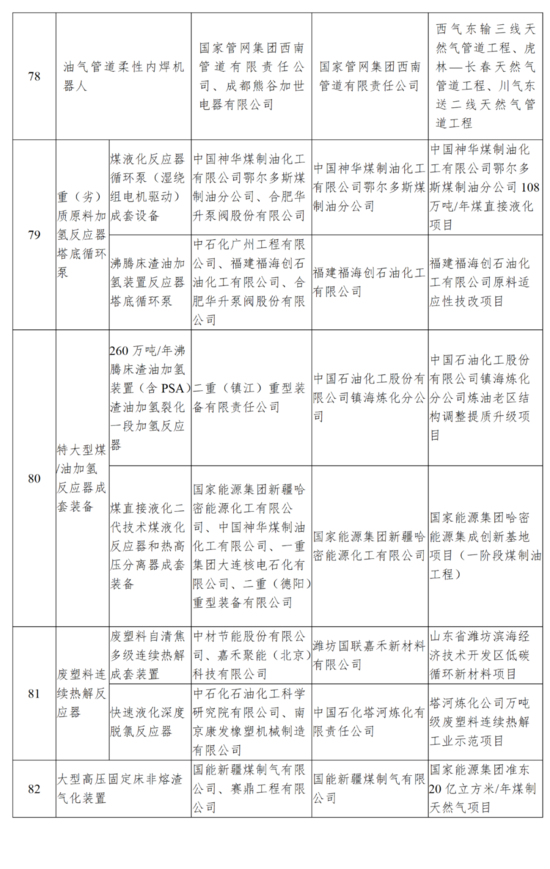 | 78 | 油气管道柔性内焊机器人 | | 国家管网集团西南管道有限责任公司、成都熊谷加世电器有限公司 | 国家管网集团西南管道有限责任公司 | 西气东输三线天然气管道工程、虎林—长春天然气管道工程、川气东送二线天然气管道工程 |
|---|---|---|---|---|---|
| 79 | 重（劣）质原料加氢反应器塔底循环泵 | 煤液化反应器循环泵（湿绕组电机驱动）成套设备 | 中国神华煤制油化工有限公司鄂尔多斯煤制油分公司、合肥华升泵阀股份有限公司 | 中国神华煤制油化工有限公司鄂尔多斯煤制油分公司 | 中国神华煤制油化工有限公司鄂尔多斯煤制油分公司108万吨/年煤直接液化项目 |
| | | 沸腾床渣油加氢装置反应器塔底循环泵 | 中石化广州工程有限公司、福建福海创石油化工有限公司、合肥华升泵阀股份有限公司 | 福建福海创石油化工有限公司 | 福建福海创石油化工有限公司原料适应性技改项目 |
| 80 | 特大型煤/油加氢反应器成套装备 | 260万吨/年沸腾床渣油加氢装置（含PSA）渣油加氢裂化一段加氢反应器 | 二重（镇江）重型装备有限责任公司 | 中国石油化工股份有限公司镇海炼化分公司 | 中国石油化工股份有限公司镇海炼化分公司炼油老区结构调整提质升级项目 |
| | | 煤直接液化二代技术煤液化反应器和热高压分离器成套装备 | 国家能源集团新疆哈密能源化工有限公司、中国神华煤制油化工有限公司、一重集团大连核电石化有限公司、二重（德阳）重型装备有限公司 | 国家能源集团新疆哈密能源化工有限公司 | 国家能源集团哈密能源集成创新基地项目（一阶段煤制油工程） |
| 81 | 废塑料连续热解反应器 | 废塑料自清焦多级连续热解成套装置 | 中材节能股份有限公司、嘉禾聚能（北京）科技有限公司 | 潍坊国联嘉禾新材料有限公司 | 山东省潍坊滨海经济技术开发区低碳循环新材料项目 |
| | | 快速液化深度脱氯反应器 | 中石化石油化工科学研究院有限公司、南京康发橡塑机械制造有限公司 | 中国石化塔河炼化有限责任公司 | 塔河炼化公司万吨级废塑料连续热解工业示范项目 |
| 82 | 大型高压固定床非熔渣气化装置 | | 国能新疆煤制气有限公司、赛鼎工程有限公司 | 国能新疆煤制气有限公司 | 国家能源集团准东20亿立方米/年煤制天然气项目 |